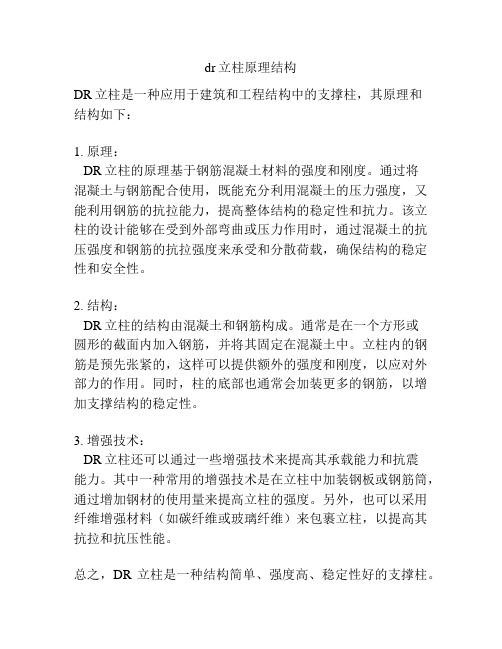 dr 立柱原理结构

DR 立柱是一种应用于建筑和工程结构中的支撑柱，其原理和结构如下：

1. 原理：
DR 立柱的原理基于钢筋混凝土材料的强度和刚度。通过将混凝土与钢筋配合使用，既能充分利用混凝土的压力强度，又能利用钢筋的抗拉能力，提高整体结构的稳定性和抗力。该立柱的设计能够在受到外部弯曲或压力作用时，通过混凝土的抗压强度和钢筋的抗拉强度来承受和分散荷载，确保结构的稳定性和安全性。

2. 结构：
DR 立柱的结构由混凝土和钢筋构成。通常是在一个方形或圆形的截面内加入钢筋，并将其固定在混凝土中。立柱内的钢筋是预先张紧的，这样可以提供额外的强度和刚度，以应对外部力的作用。同时，柱的底部也通常会加装更多的钢筋，以增加支撑结构的稳定性。

3. 增强技术：
DR 立柱还可以通过一些增强技术来提高其承载能力和抗震能力。其中一种常用的增强技术是在立柱中加装钢板或钢筋筒，通过增加钢材的使用量来提高立柱的强度。另外，也可以采用纤维增强材料（如碳纤维或玻璃纤维）来包裹立柱，以提高其抗拉和抗压性能。

总之，DR 立柱是一种结构简单、强度高、稳定性好的支撑柱。